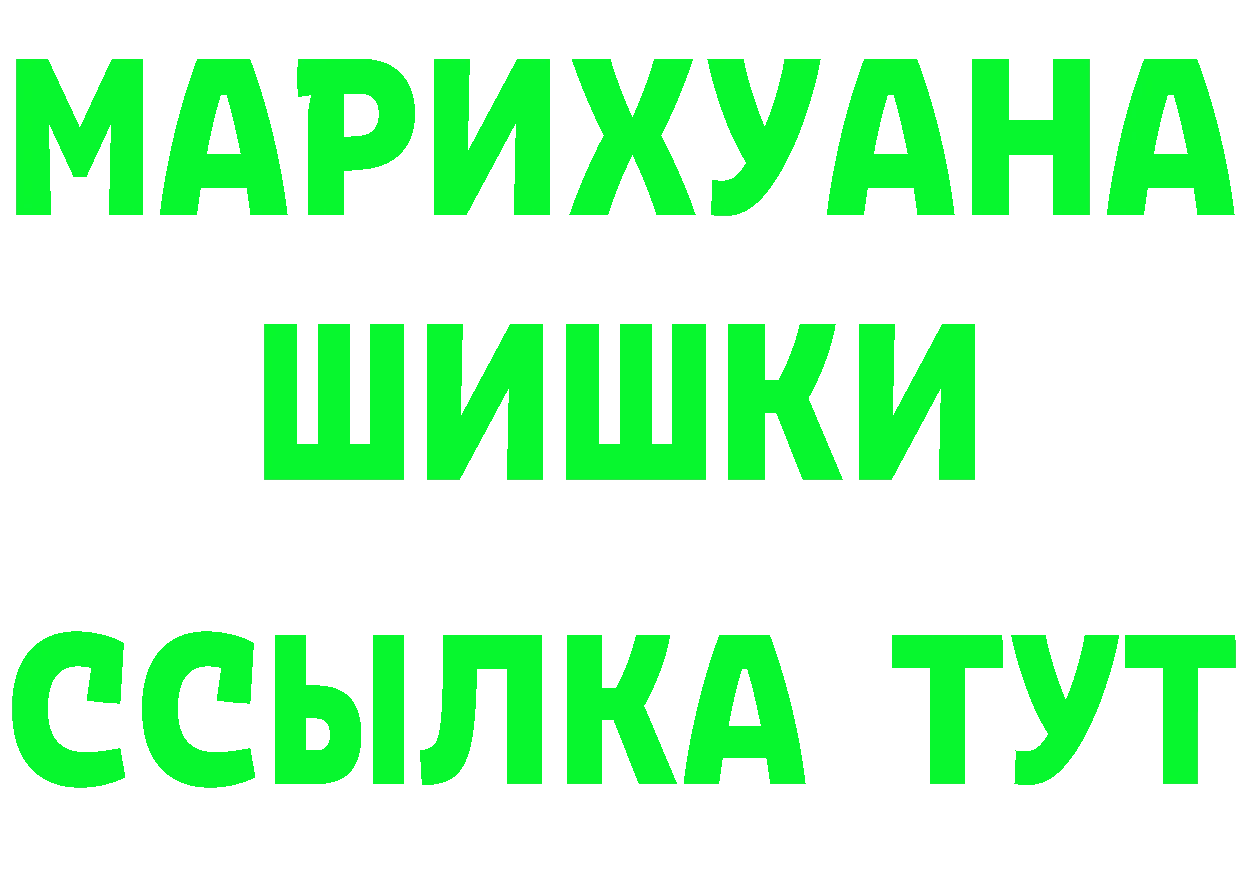 МАРИХУАНА
ШИШКИ
ССЫЛКА ТУТ